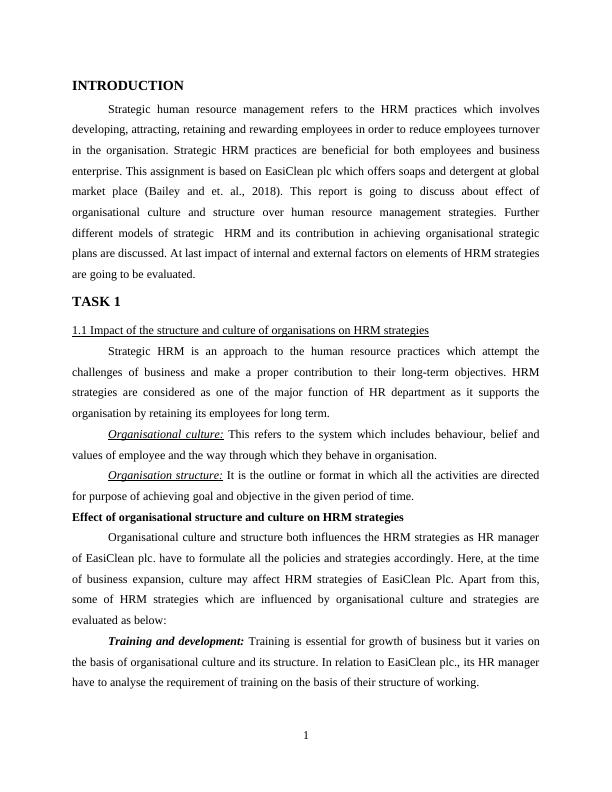 INTRODUCTION

Strategic human resource management refers to the HRM practices which involves developing, attracting, retaining and rewarding employees in order to reduce employees turnover in the organisation. Strategic HRM practices are beneficial for both employees and business enterprise. This assignment is based on EasiClean plc which offers soaps and detergent at global market place (Bailey and et. al., 2018). This report is going to discuss about effect of organisational culture and structure over human resource management strategies. Further different models of strategic HRM and its contribution in achieving organisational strategic plans are discussed. At last impact of internal and external factors on elements of HRM strategies are going to be evaluated.

TASK 1

1.1 Impact of the structure and culture of organisations on HRM strategies

Strategic HRM is an approach to the human resource practices which attempt the challenges of business and make a proper contribution to their long-term objectives. HRM strategies are considered as one of the major function of HR department as it supports the organisation by retaining its employees for long term.

Organisational culture: This refers to the system which includes behaviour, belief and values of employee and the way through which they behave in organisation.

Organisation structure: It is the outline or format in which all the activities are directed for purpose of achieving goal and objective in the given period of time.

Effect of organisational structure and culture on HRM strategies

Organisational culture and structure both influences the HRM strategies as HR manager of EasiClean plc. have to formulate all the policies and strategies accordingly. Here, at the time of business expansion, culture may affect HRM strategies of EasiClean Plc. Apart from this, some of HRM strategies which are influenced by organisational culture and strategies are evaluated as below:

Training and development: Training is essential for growth of business but it varies on the basis of organisational culture and its structure. In relation to EasiClean plc., its HR manager have to analyse the requirement of training on the basis of their structure of working.

1